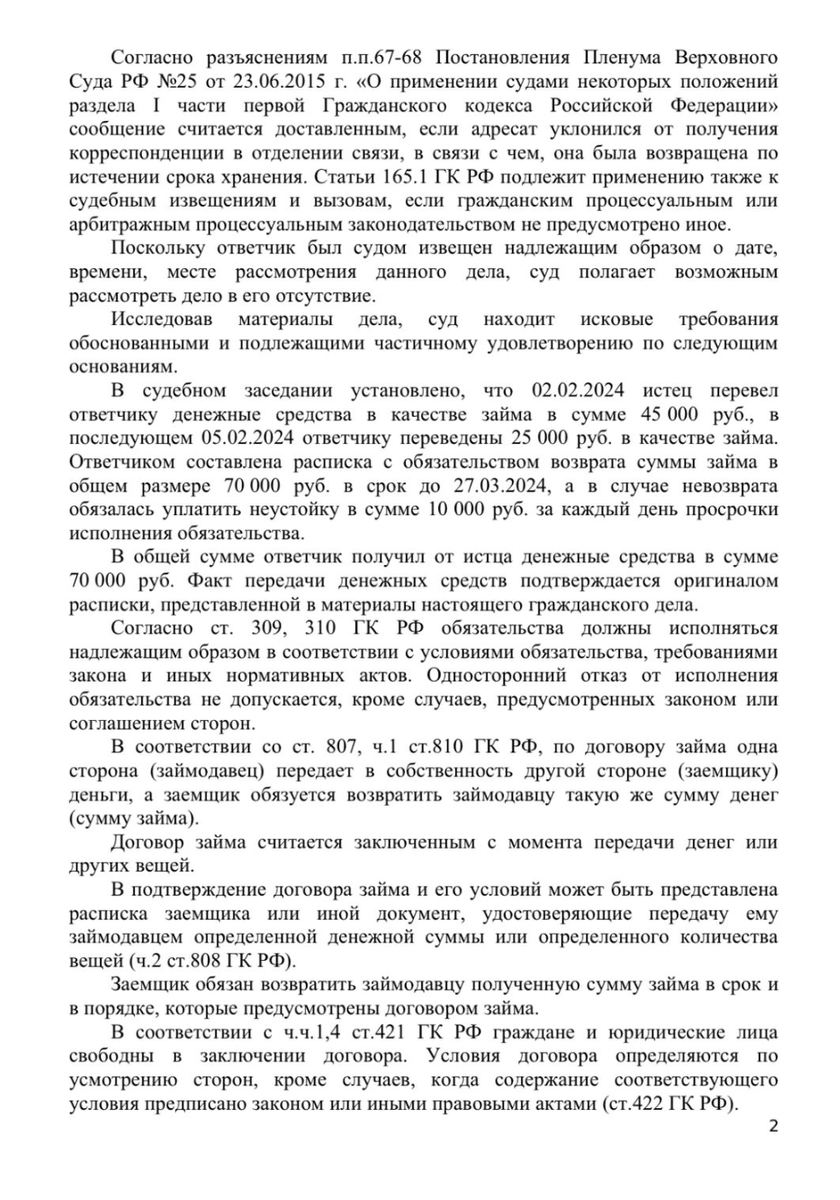 Согласно разъяснениям п.п.67-68 Постановления Пленума Верховного Суда РФ №25 от 23.06.2015 г. «О применении судами некоторых положений раздела I части первой Гражданского кодекса Российской Федерации» сообщение считается доставленным, если адресат уклонился от получения корреспонденции в отделении связи, в связи с чем, она была возвращена по истечении срока хранения. Статьи 165.1 ГК РФ подлежит применению также к судебным извещениям и вызовам, если гражданским процессуальным или арбитражным процессуальным законодательством не предусмотрено иное.

Поскольку ответчик был судом извещен надлежащим образом о дате, времени, месте рассмотрения данного дела, суд полагает возможным рассмотреть дело в его отсутствие.

Исследовав материалы дела, суд находит исковые требования обоснованными и подлежащими частичному удовлетворению по следующим основаниям.

В судебном заседании установлено, что 02.02.2024 истец перевел ответчику денежные средства в качестве займа в сумме 45 000 руб., в последующем 05.02.2024 ответчику переведены 25 000 руб. в качестве займа. Ответчиком составлена расписка с обязательством возврата суммы займа в общем размере 70 000 руб. в срок до 27.03.2024, а в случае невозврата обязалась уплатить неустойку в сумме 10 000 руб. за каждый день просрочки исполнения обязательства.

В общей сумме ответчик получил от истца денежные средства в сумме 70 000 руб. Факт передачи денежных средств подтверждается оригиналом расписки, представленной в материалы настоящего гражданского дела.

Согласно ст. 309, 310 ГК РФ обязательства должны исполняться надлежащим образом в соответствии с условиями обязательства, требованиями закона и иных нормативных актов. Односторонний отказ от исполнения обязательства не допускается, кроме случаев, предусмотренных законом или соглашением сторон.

В соответствии со ст. 807, ч.1 ст.810 ГК РФ, по договору займа одна сторона (займодавец) передает в собственность другой стороне (заемщику) деньги, а заемщик обязуется возвратить займодавцу такую же сумму денег (сумму займа).

Договор займа считается заключенным с момента передачи денег или других вещей.

В подтверждение договора займа и его условий может быть представлена расписка заемщика или иной документ, удостоверяющие передачу ему займодавцем определенной денежной суммы или определенного количества вещей (ч.2 ст.808 ГК РФ).

Заемщик обязан возвратить займодавцу полученную сумму займа в срок и в порядке, которые предусмотрены договором займа.

В соответствии с ч.ч.1,4 ст.421 ГК РФ граждане и юридические лица свободны в заключении договора. Условия договора определяются по усмотрению сторон, кроме случаев, когда содержание соответствующего условия предписано законом или иными правовыми актами (ст.422 ГК РФ).

2